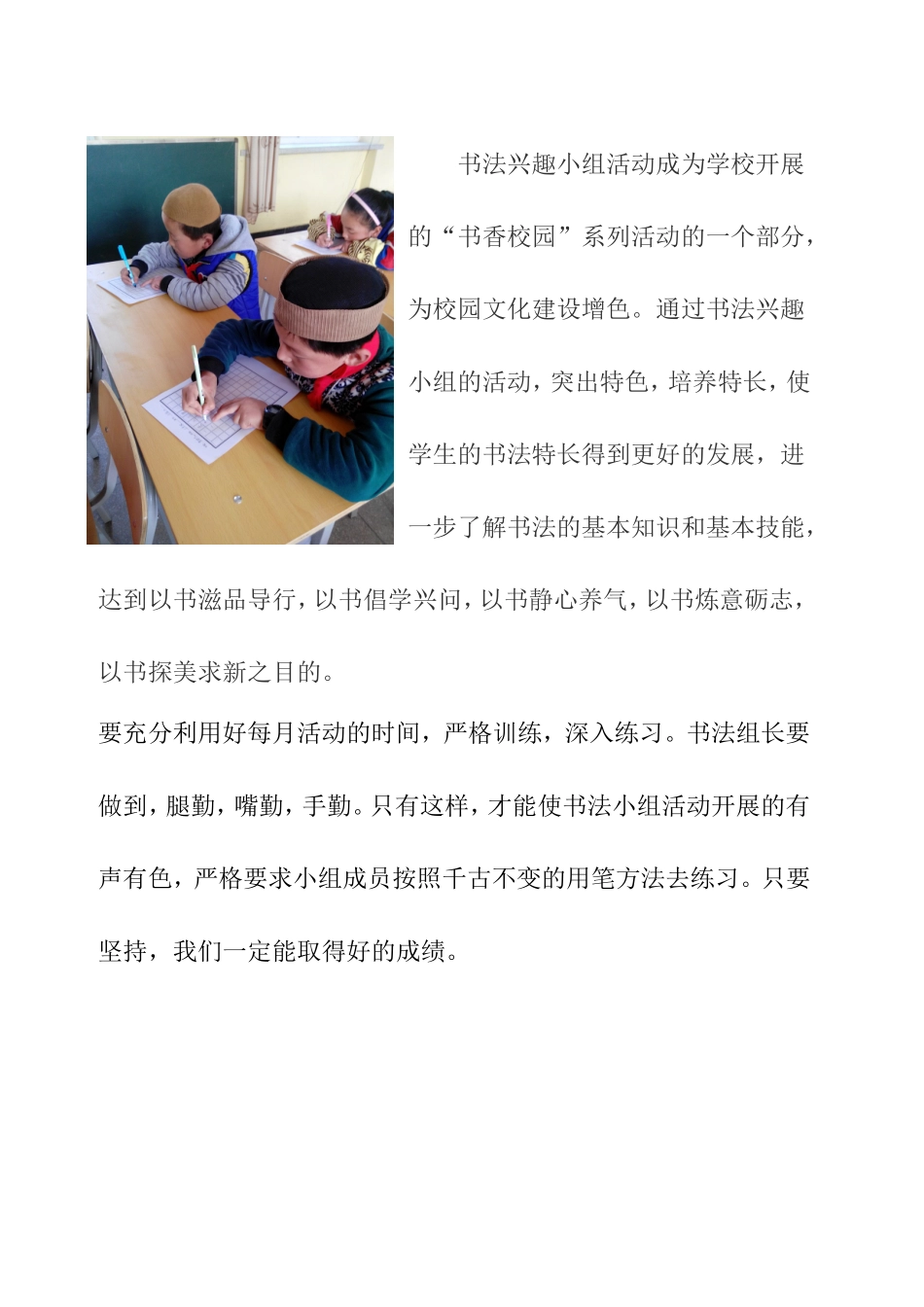 书法兴趣小组活动成为学校开展的“书香校园”系列活动的一个部分，为校园文化建设增色。通过书法兴趣小组的活动，突出特色，培养特长，使学生的书法特长得到更好的发展，进一步了解书法的基本知识和基本技能，达到以书滋品导行，以书倡学兴问，以书静心养气，以书炼意砺志，以书探美求新之目的。

要充分利用好每月活动的时间，严格训练，深入练习。书法组长要做到，腿勤，嘴勤，手勤。只有这样，才能使书法小组活动开展的有声有色，严格要求小组成员按照千古不变的用笔方法去练习。只要坚持，我们一定能取得好的成绩。